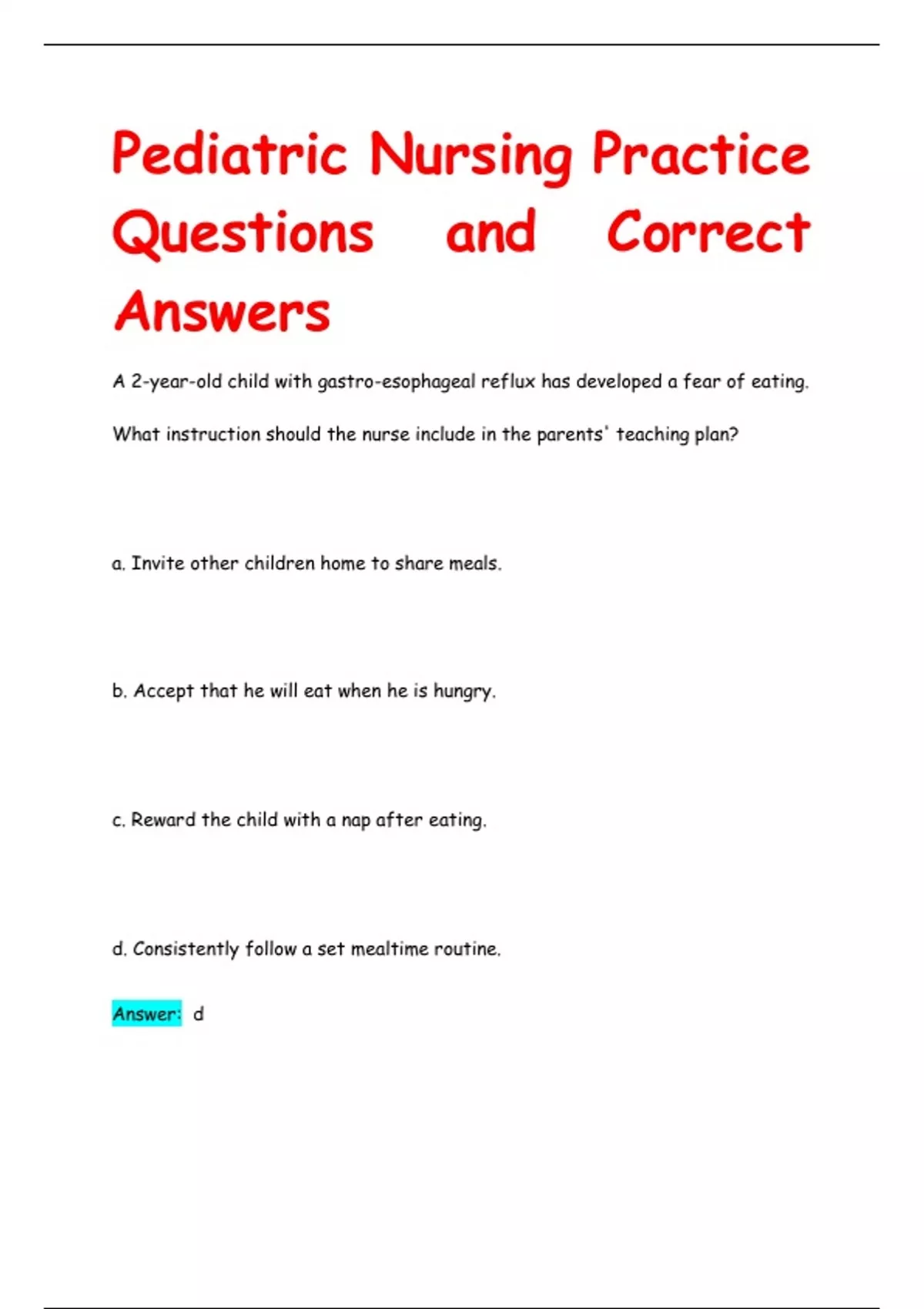 Pediatric Nursing Practice Questions and Correct Answers

A 2-year-old child with gastro-esophageal reflux has developed a fear of eating.

What instruction should the nurse include in the parents' teaching plan?

a. Invite other children home to share meals.

b. Accept that he will eat when he is hungry.

c. Reward the child with a nap after eating.

d. Consistently follow a set mealtime routine.

Answer: d